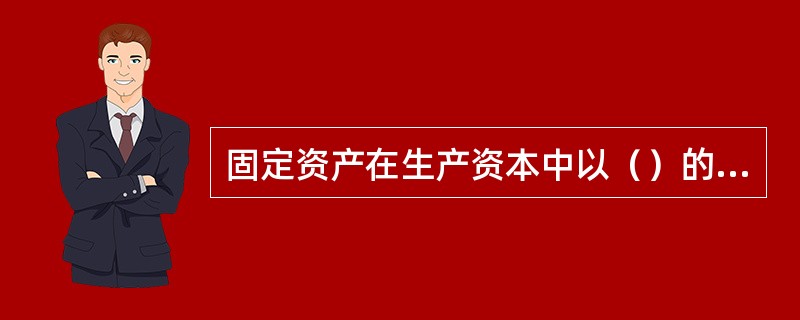 固定资产在生产资本中以（）的...